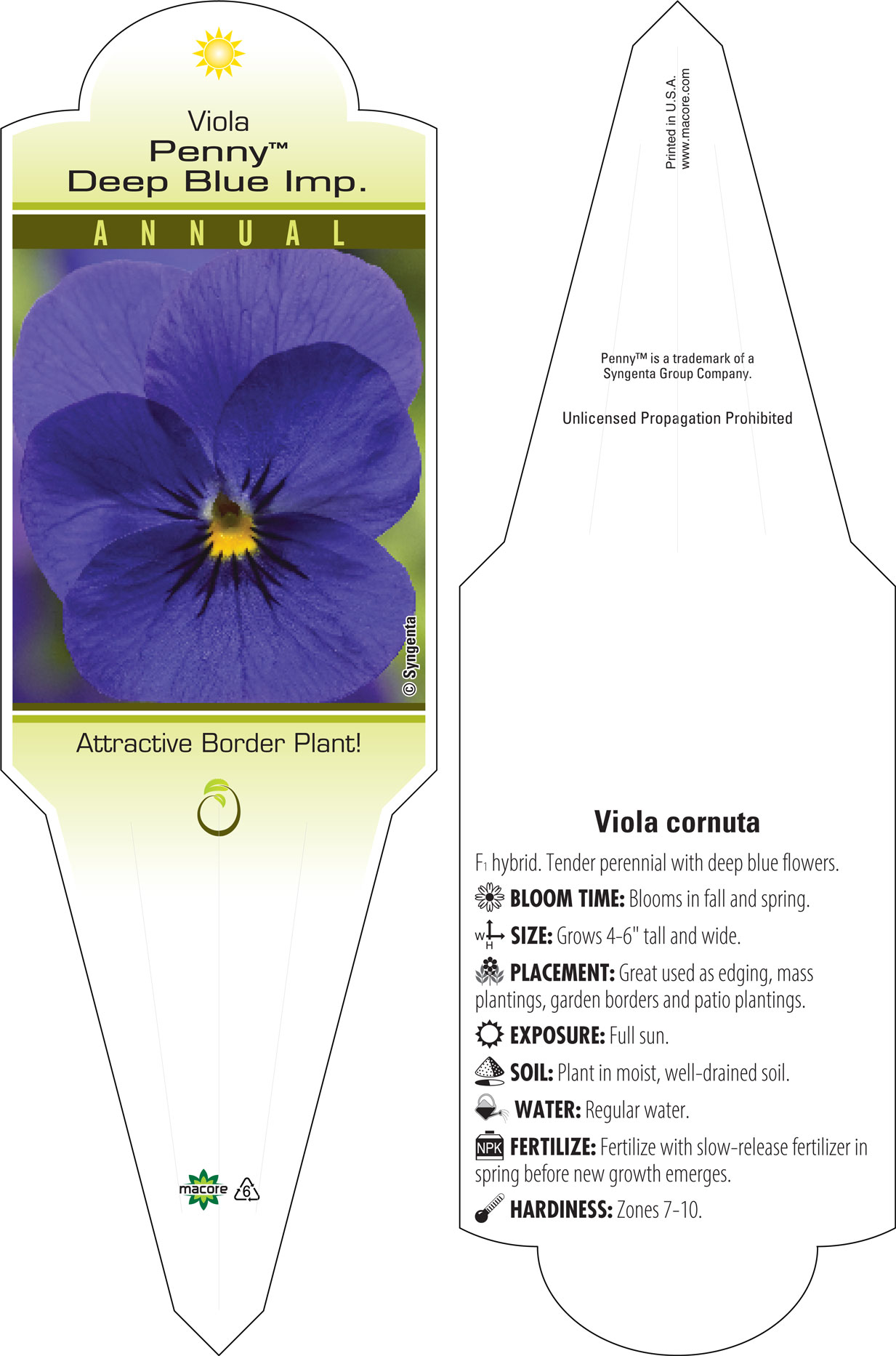 Viola
Penny™
Deep Blue Imp.

ANNUAL

© Syngenta

Attractive Border Plant!

macore 6

Printed in U.S.A.
www.macore.com

Penny™ is a trademark of a Syngenta Group Company.

Unlicensed Propagation Prohibited

Viola cornuta

$F_1$ hybrid. Tender perennial with deep blue flowers.

BLOOM TIME: Blooms in fall and spring.

W H SIZE: Grows 4-6" tall and wide.

PLACEMENT: Great used as edging, mass plantings, garden borders and patio plantings.

EXPOSURE: Full sun.

SOIL: Plant in moist, well-drained soil.

WATER: Regular water.

NPK FERTILIZE: Fertilize with slow-release fertilizer in spring before new growth emerges.

HARDINESS: Zones 7-10.